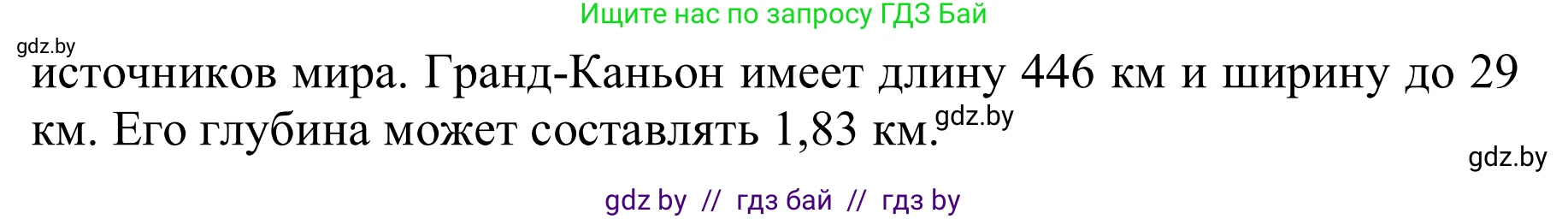 Ищите нас по запросу ГДЗ Бай

gdz.by

источников мира. Гранд-Каньон имеет длину 446 км и ширину до 29 км. Его глубина может составлять 1,83 км. gdz.by

gdz.by

gdz by // гдз бай // гдз by